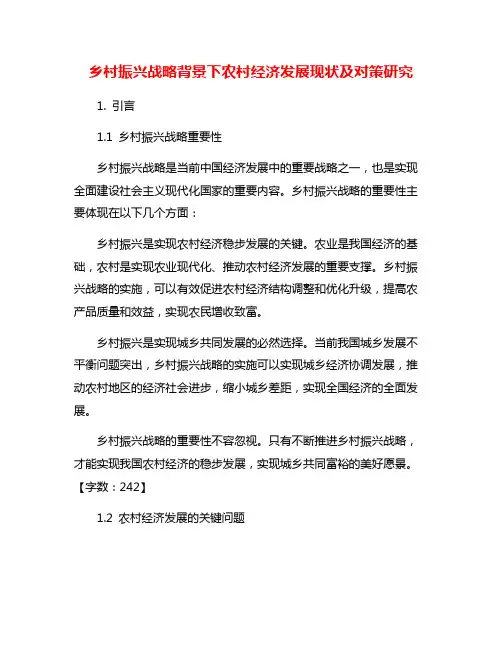 乡村振兴战略背景下农村经济发展现状及对策研究

1. 引言

1.1 乡村振兴战略重要性

乡村振兴战略是当前中国经济发展中的重要战略之一，也是实现全面建设社会主义现代化国家的重要内容。乡村振兴战略的重要性主要体现在以下几个方面：

乡村振兴是实现农村经济稳步发展的关键。农业是我国经济的基础，农村是实现农业现代化、推动农村经济发展的重要支撑。乡村振兴战略的实施，可以有效促进农村经济结构调整和优化升级，提高农产品质量和效益，实现农民增收致富。

乡村振兴是实现城乡共同发展的必然选择。当前我国城乡发展不平衡问题突出，乡村振兴战略的实施可以实现城乡经济协调发展，推动农村地区的经济社会进步，缩小城乡差距，实现全国经济的全面发展。

乡村振兴战略的重要性不容忽视。只有不断推进乡村振兴战略，才能实现我国农村经济的稳步发展，实现城乡共同富裕的美好愿景。【字数：242】

1.2 农村经济发展的关键问题